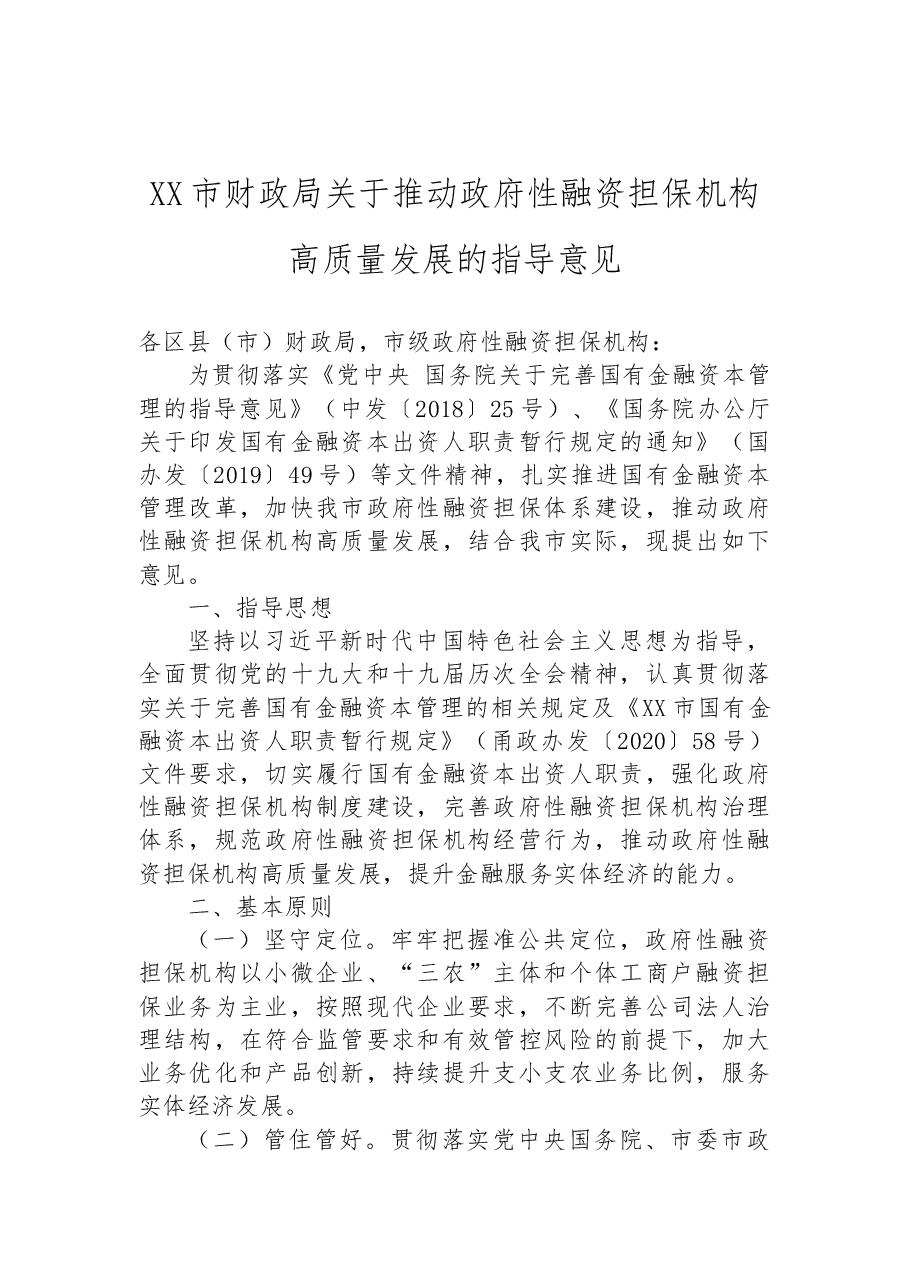 XX市财政局关于推动政府性融资担保机构高质量发展的指导意见

各区县（市）财政局，市级政府性融资担保机构：

为贯彻落实《党中央 国务院关于完善国有金融资本管理的指导意见》（中发〔2018〕25号）、《国务院办公厅关于印发国有金融资本出资人职责暂行规定的通知》（国办发〔2019〕49号）等文件精神，扎实推进国有金融资本管理改革，加快我市政府性融资担保体系建设，推动政府性融资担保机构高质量发展，结合我市实际，现提出如下意见。

一、指导思想

坚持以习近平新时代中国特色社会主义思想为指导，全面贯彻党的十九大和十九届历次全会精神，认真贯彻落实关于完善国有金融资本管理的相关规定及《XX市国有金融资本出资人职责暂行规定》（甬政办发〔2020〕58号）文件要求，切实履行国有金融资本出资人职责，强化政府性融资担保机构制度建设，完善政府性融资担保机构治理体系，规范政府性融资担保机构经营行为，推动政府性融资担保机构高质量发展，提升金融服务实体经济的能力。

二、基本原则

（一）坚守定位。牢牢把握准公共定位，政府性融资担保机构以小微企业、“三农”主体和个体工商户融资担保业务为主业，按照现代企业要求，不断完善公司法人治理结构，在符合监管要求和有效管控风险的前提下，加大业务优化和产品创新，持续提升支小支农业务比例，服务实体经济发展。

（二）管住管好。贯彻落实党中央国务院、市委市政